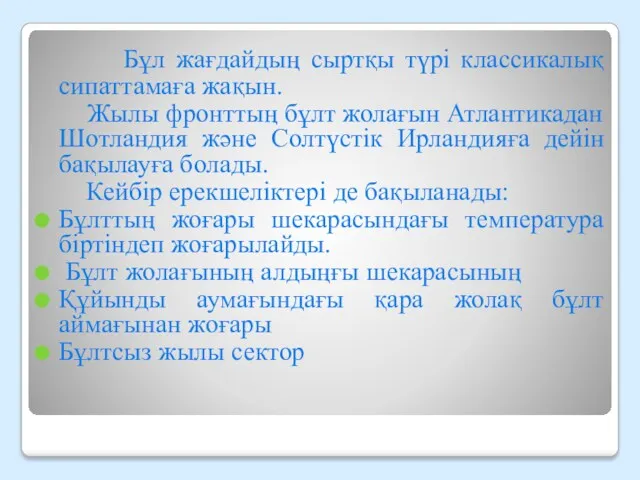 Бұл жағдайдың сыртқы түрі классикалық сипаттамаға жақын.

Жылы фронттың бұлт жолағын Атлантикадан Шотландия және Солтүстік Ирландияға дейін бақылауға болады.

Кейбір ерекшеліктері де бақыланады:

Бұлттың жоғары шекарасындағы температура біртіндеп жоғарылайды.

Бұлт жолағының алдыңғы шекарасының

Құйынды аумағындағы қара жолақ бұлт аймағынан жоғары

Бұлтсыз жылы сектор